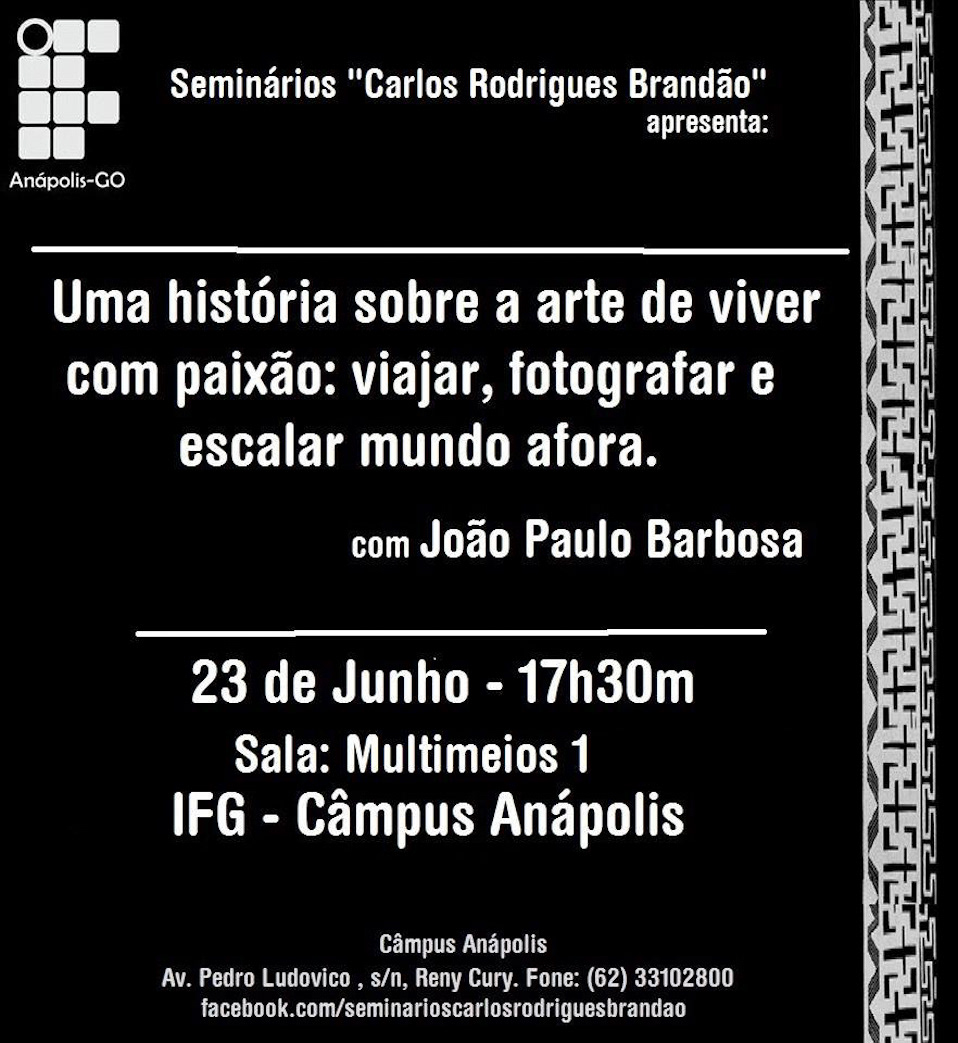 Anápolis-GO

Seminários "Carlos Rodrigues Brandão"
apresenta:

Uma história sobre a arte de viver com paixão: viajar, fotografar e escalar mundo afora.

com João Paulo Barbosa

23 de Junho - 17h30m
Sala: Multimeios 1
IFG - Câmpus Anápolis

Câmpus Anápolis
Av. Pedro Ludovico , s/n, Reny Cury. Fone: (62) 33102800
facebook.com/seminarioscarlosrodriguesbrandao